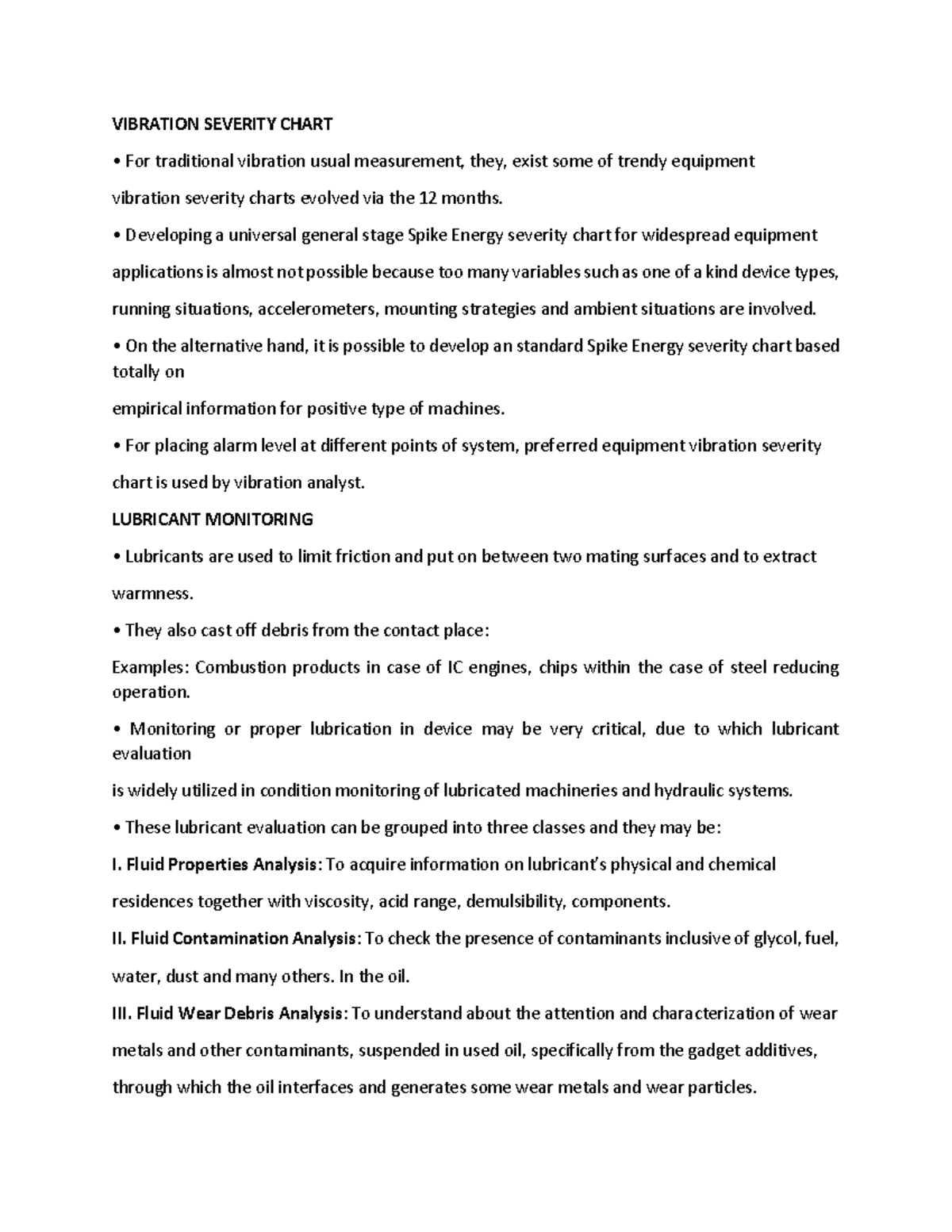 VIBRATION SEVERITY CHART

• For traditional vibration usual measurement, they, exist some of trendy equipment vibration severity charts evolved via the 12 months.

• Developing a universal general stage Spike Energy severity chart for widespread equipment applications is almost not possible because too many variables such as one of a kind device types, running situations, accelerometers, mounting strategies and ambient situations are involved.

• On the alternative hand, it is possible to develop an standard Spike Energy severity chart based totally on

empirical information for positive type of machines.

• For placing alarm level at different points of system, preferred equipment vibration severity chart is used by vibration analyst.

LUBRICANT MONITORING

• Lubricants are used to limit friction and put on between two mating surfaces and to extract warmness.

• They also cast off debris from the contact place:

Examples: Combustion products in case of IC engines, chips within the case of steel reducing operation.

• Monitoring or proper lubrication in device may be very critical, due to which lubricant evaluation

is widely utilized in condition monitoring of lubricated machineries and hydraulic systems.

• These lubricant evaluation can be grouped into three classes and they may be:

I. Fluid Properties Analysis: To acquire information on lubricant's physical and chemical residences together with viscosity, acid range, demulsibility, components.

II. Fluid Contamination Analysis: To check the presence of contaminants inclusive of glycol, fuel, water, dust and many others. In the oil.

III. Fluid Wear Debris Analysis: To understand about the attention and characterization of wear metals and other contaminants, suspended in used oil, specifically from the gadget additives, through which the oil interfaces and generates some wear metals and wear particles.